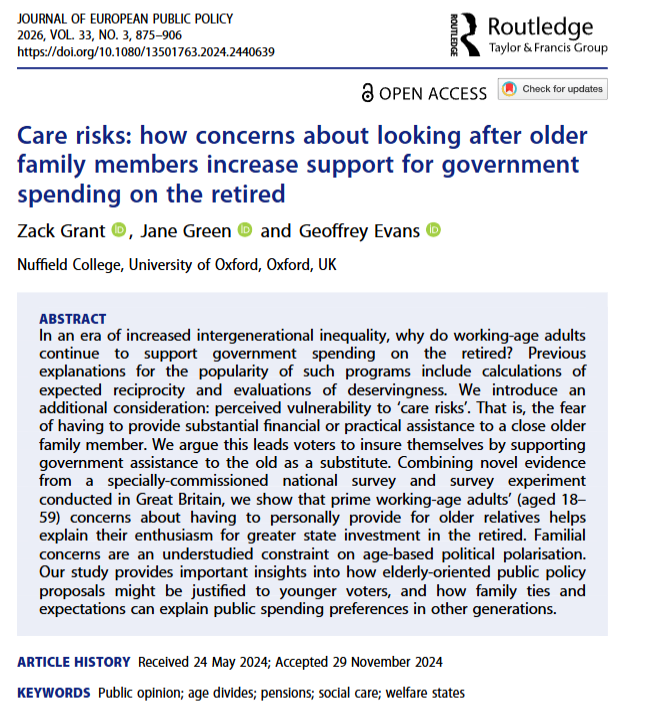 JOURNAL OF EUROPEAN PUBLIC POLICY
2026, VOL. 33, NO. 3, 875–906
https://doi.org/10.1080/13501763.2024.2440639

ROUTLEDGE Routledge
Taylor & Francis Group

OPEN ACCESS Check for updates

Care risks: how concerns about looking after older family members increase support for government spending on the retired

Zack Grant, Jane Green and Geoffrey Evans

Nuffield College, University of Oxford, Oxford, UK

ABSTRACT
In an era of increased intergenerational inequality, why do working-age adults continue to support government spending on the retired? Previous explanations for the popularity of such programs include calculations of expected reciprocity and evaluations of deservingness. We introduce an additional consideration: perceived vulnerability to 'care risks'. That is, the fear of having to provide substantial financial or practical assistance to a close older family member. We argue this leads voters to insure themselves by supporting government assistance to the old as a substitute. Combining novel evidence from a specially-commissioned national survey and survey experiment conducted in Great Britain, we show that prime working-age adults' (aged 18–59) concerns about having to personally provide for older relatives helps explain their enthusiasm for greater state investment in the retired. Familial concerns are an understudied constraint on age-based political polarisation. Our study provides important insights into how elderly-oriented public policy proposals might be justified to younger voters, and how family ties and expectations can explain public spending preferences in other generations.

ARTICLE HISTORY Received 24 May 2024; Accepted 29 November 2024

KEYWORDS Public opinion; age divides; pensions; social care; welfare states